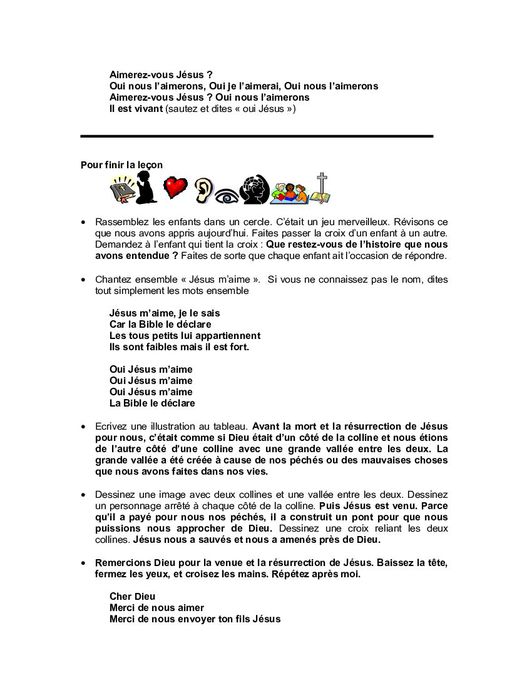 Aimerez-vous Jésus ?
Oui nous l'aimerons, Oui je l'aimerai, Oui nous l'aimerons
Aimerez-vous Jésus ? Oui nous l'aimerons
Il est vivant (sautez et dites « oui Jésus »)

Pour finir la leçon

• Rassemblez les enfants dans un cercle. C'était un jeu merveilleux. Révisons ce que nous avons appris aujourd'hui. Faites passer la croix d'un enfant à un autre. Demandez à l'enfant qui tient la croix : Que restez-vous de l'histoire que nous avons entendue ? Faites de sorte que chaque enfant ait l'occasion de répondre.

• Chantez ensemble « Jésus m'aime ». Si vous ne connaissez pas le nom, dites tout simplement les mots ensemble

Jésus m'aime, je le sais
Car la Bible le déclare
Les tous petits lui appartiennent
Ils sont faibles mais il est fort.

Oui Jésus m'aime
Oui Jésus m'aime
Oui Jésus m'aime
La Bible le déclare

• Ecrivez une illustration au tableau. Avant la mort et la résurrection de Jésus pour nous, c'était comme si Dieu était d'un côté de la colline et nous étions de l'autre côté d'une colline avec une grande vallée entre les deux. La grande vallée a été créée à cause de nos péchés ou des mauvaises choses que nous avons faites dans nos vies.

• Dessinez une image avec deux collines et une vallée entre les deux. Dessinez un personnage arrêté à chaque côté de la colline. Puis Jésus est venu. Parce qu'il a payé pour nous nos péchés, il a construit un pont pour que nous puissions nous approcher de Dieu. Dessinez une croix reliant les deux collines. Jésus nous a sauvés et nous a amenés près de Dieu.

• Remercions Dieu pour la venue et la résurrection de Jésus. Baissez la tête, fermez les yeux, et croisez les mains. Répétez après moi.

Cher Dieu
Merci de nous aimer
Merci de nous envoyer ton fils Jésus